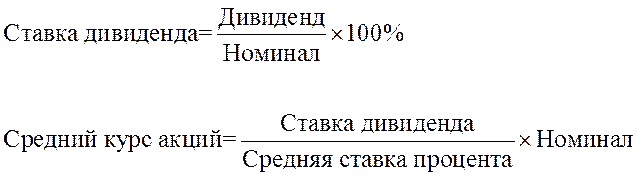 $\text{Ставка дивиденда}=\frac{\text{Дивиденд}}{\text{Номинал}}\times 100\%$

$\text{Средний курс акций}=\frac{\text{Ставка дивиденда}}{\text{Средняя ставка процента}}\times \text{Номинал}$